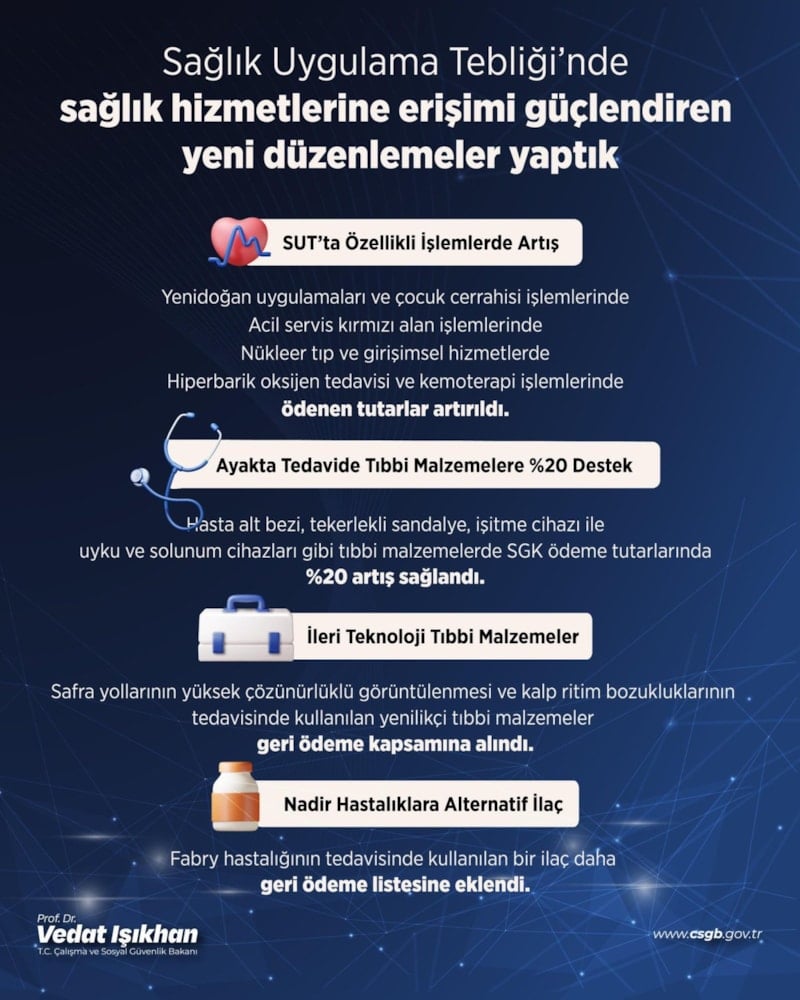 Sağlık Uygulama Tebliği'nde
sağlık hizmetlerine erişimi güçlendiren yeni düzenlemeler yaptık

SUT'ta Özellikli İşlemlerde Artış

Yenidoğan uygulamaları ve çocuk cerrahisi işlemlerinde
Acil servis kırmızı alan işlemlerinde
Nükleer tıp ve girişimsel hizmetlerde
Hiperbarik oksijen tedavisi ve kemoterapi işlemlerinde
ödenen tutarlar artırıldı.

Ayakta Tedavide Tıbbi Malzemelere %20 Destek

Hasta alt bezi, tekerlekli sandalye, işitme cihazı ile uyku ve solunum cihazları gibi tıbbi malzemelerde SGK ödeme tutarlarında %20 artış sağlandı.

İleri Teknoloji Tıbbi Malzemeler

Safra yollarının yüksek çözünürlüklü görüntülenmesi ve kalp ritim bozukluklarının tedavisinde kullanılan yenilikçi tıbbi malzemeler
geri ödeme kapsamına alındı.

Nadir Hastalıklara Alternatif İlaç

Fabry hastalığının tedavisinde kullanılan bir ilaç daha
geri ödeme listesine eklendi.

Prof. Dr.
Vedat Işıkhan
T.C. Çalışma ve Sosyal Güvenlik Bakanı

www.csgb.gov.tr